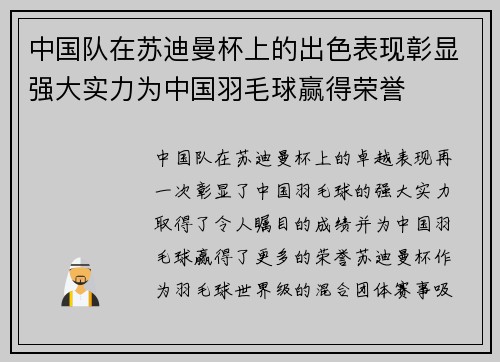 中国队在苏迪曼杯上的出色表现彰显强大实力为中国羽毛球赢得荣誉

中国队在苏迪曼杯上的卓越表现再一次彰显了中国羽毛球的强大实力取得了令人瞩目的成绩并为中国羽毛球赢得了更多的荣誉苏迪曼杯作为羽毛球世界级的混合团体赛事吸